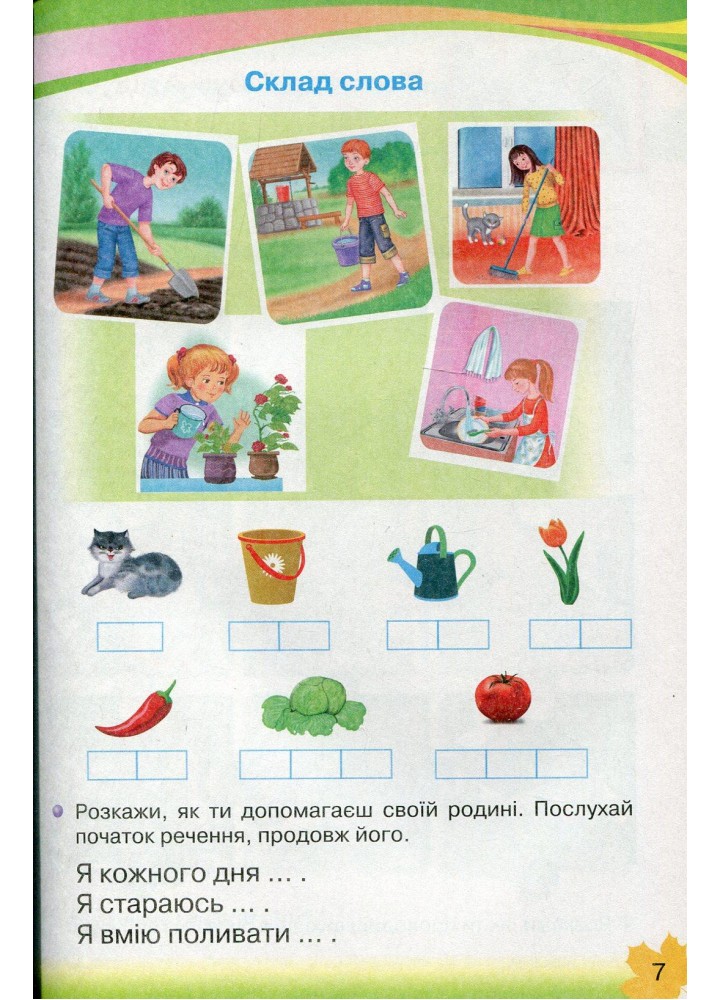 Склад слова

Розкажи, як ти допомагаєш своїй родині. Послухай початок речення, продовж його.

Я кожного дня ... .
Я стараюсь ... .
Я вмію поливати ... .

7